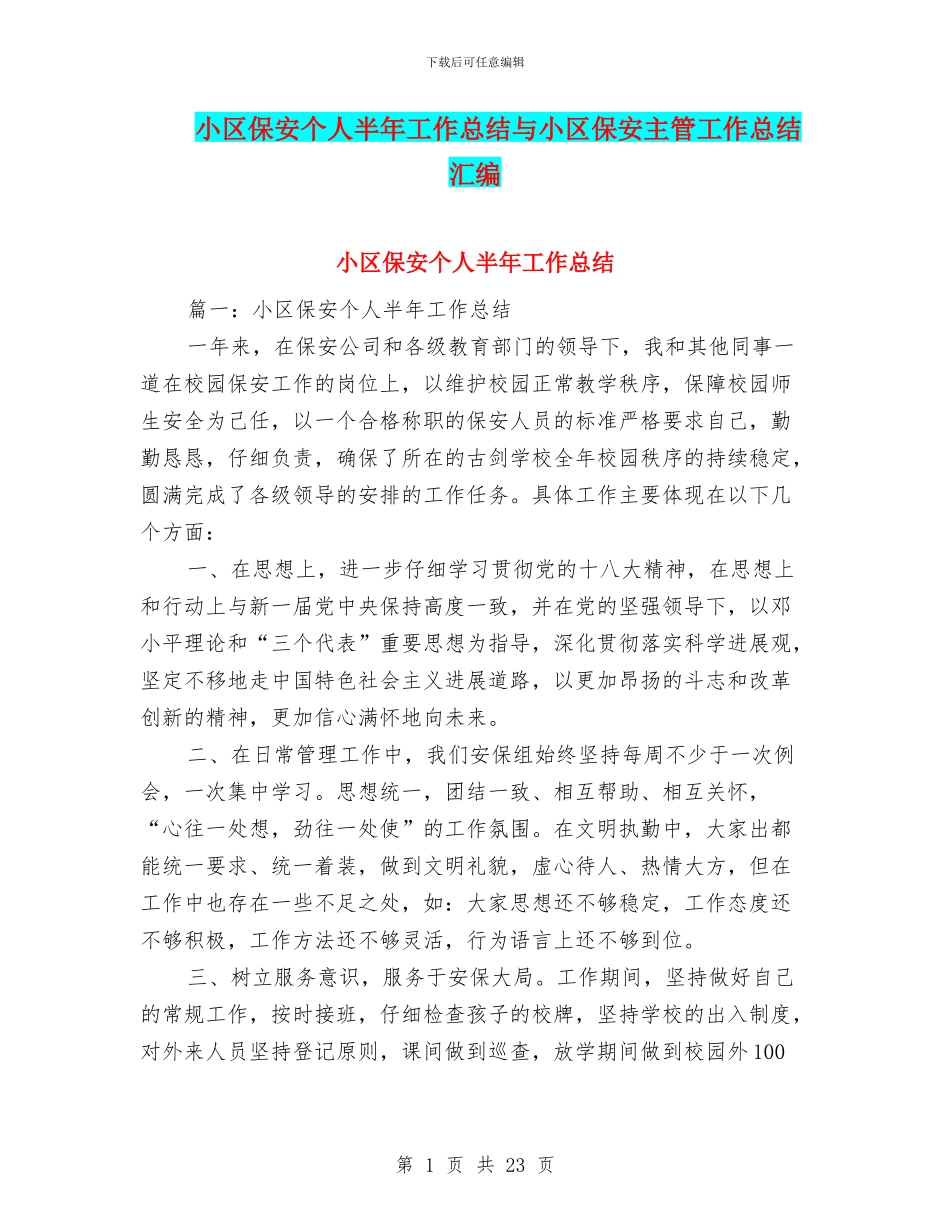 下载后可任意编辑

小区保安个人半年工作总结与小区保安主管工作总结汇编

小区保安个人半年工作总结

篇一：小区保安个人半年工作总结

一年来，在保安公司和各级教育部门的领导下，我和其他同事一道在校园保安工作的岗位上，以维护校园正常教学秩序，保障校园师生安全为己任，以一个合格称职的保安人员的标准严格要求自己，勤勤恳恳，仔细负责，确保了所在的古剑学校全年校园秩序的持续稳定，圆满完成了各级领导的安排的工作任务。具体工作主要体现在以下几个方面：

一、在思想上，进一步仔细学习贯彻党的十八大精神，在思想上和行动上与新一届党中央保持高度一致，并在党的坚强领导下，以邓小平理论和“三个代表”重要思想为指导，深化贯彻落实科学进展观，坚定不移地走中国特色社会主义进展道路，以更加昂扬的斗志和改革创新的精神，更加信心满怀地向未来。

二、在日常管理工作中，我们安保组始终坚持每周不少于一次例会，一次集中学习。思想统一，团结一致、相互帮助、相互关怀，“心往一处想，劲往一处使”的工作氛围。在文明执勤中，大家出都能统一要求、统一着装，做到文明礼貌，虚心待人、热情大方，但在工作中也存在一些不足之处，如：大家思想还不够稳定，工作态度还不够积极，工作方法还不够灵活，行为语言上还不够到位。

三、树立服务意识，服务于安保大局。工作期间，坚持做好自己的常规工作，按时接班，仔细检查孩子的校牌，坚持学校的出入制度，对外来人员坚持登记原则，课间做到巡查，放学期间做到校园外100

第 1 页 共 23 页